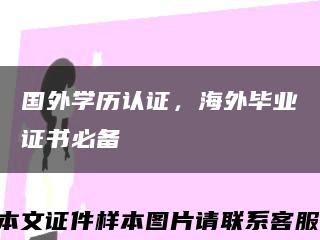 国外学历认证，海外毕业证书必备

本文证件样本图片请联系客服